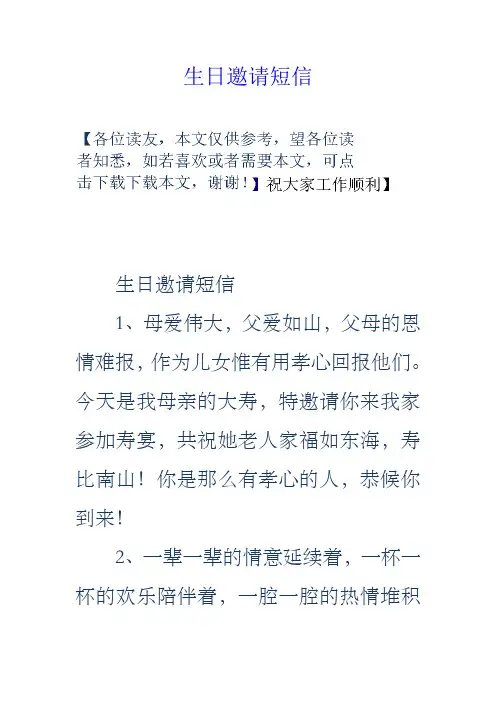 生日邀请短信

【各位读友，本文仅供参考，望各位读者知悉，如若喜欢或者需要本文，可点击下载下载本文，谢谢！】祝大家工作顺利】

生日邀请短信

1、母爱伟大，父爱如山，父母的恩情难报，作为儿女惟有用孝心回报他们。今天是我母亲的大寿，特邀请你来我家参加寿宴，共祝她老人家福如东海，寿比南山！你是那么有孝心的人，恭候你到来！

2、一辈一辈的情意延续着，一杯一杯的欢乐陪伴着，一腔一腔的热情堆积